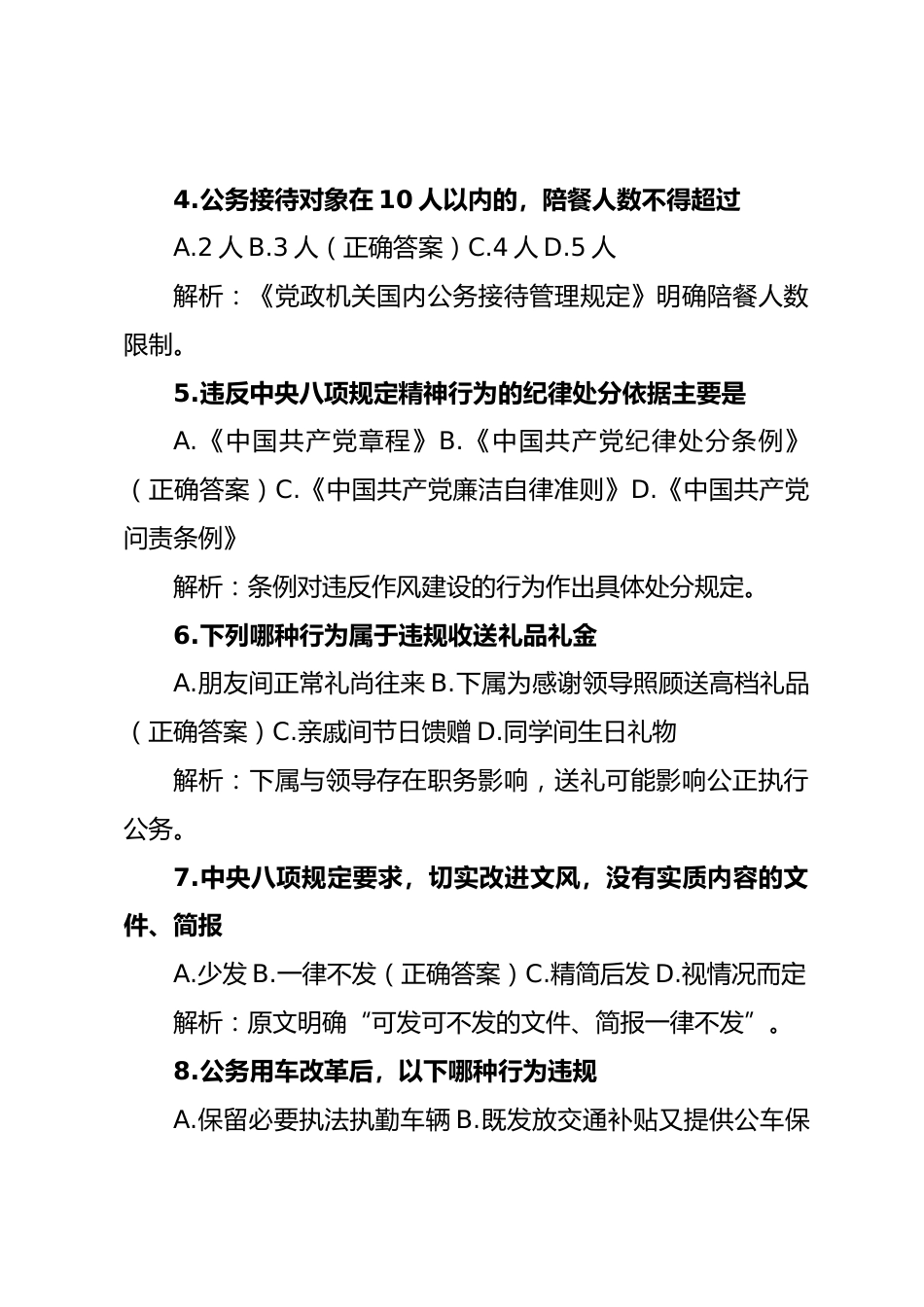 4.公务接待对象在 10 人以内的，陪餐人数不得超过

A.2 人 B.3 人（正确答案）C.4 人 D.5 人

解析：《党政机关国内公务接待管理规定》明确陪餐人数限制。

5.违反中央八项规定精神行为的纪律处分依据主要是

A.《中国共产党章程》B.《中国共产党纪律处分条例》（正确答案）C.《中国共产党廉洁自律准则》D.《中国共产党问责条例》

解析：条例对违反作风建设的行为作出具体处分规定。

6.下列哪种行为属于违规收送礼品礼金

A.朋友间正常礼尚往来 B.下属为感谢领导照顾送高档礼品（正确答案）C.亲戚间节日馈赠 D.同学间生日礼物

解析：下属与领导存在职务影响，送礼可能影响公正执行公务。

7.中央八项规定要求，切实改进文风，没有实质内容的文件、简报

A.少发 B.一律不发（正确答案）C.精简后发 D.视情况而定

解析：原文明确“可发可不发的文件、简报一律不发”。

8.公务用车改革后，以下哪种行为违规

A.保留必要执法执勤车辆 B.既发放交通补贴又提供公车保